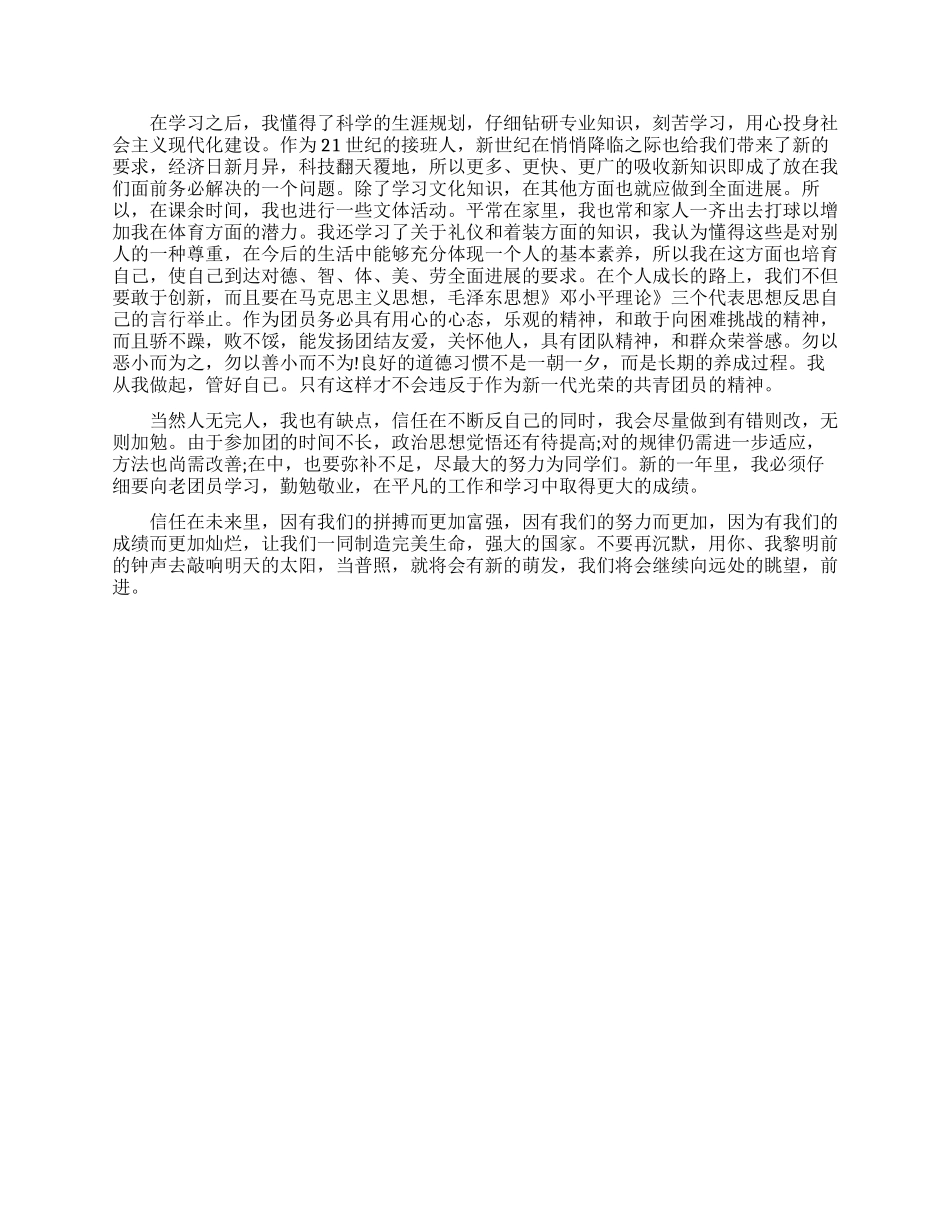 在学习之后，我懂得了科学的生涯规划，仔细钻研专业知识，刻苦学习，用心投身社会主义现代化建设。作为21世纪的接班人，新世纪在悄悄降临之际也给我们带来了新的要求，经济日新月异，科技翻天覆地，所以更多、更快、更广的吸收新知识即成了放在我们面前务必解决的一个问题。除了学习文化知识，在其他方面也就应做到全面进展。所以，在课余时间，我也进行一些文体活动。平常在家里，我也常和家人一齐出去打球以增加我在体育方面的潜力。我还学习了关于礼仪和着装方面的知识，我认为懂得这些是对别人的一种尊重，在今后的生活中能够充分体现一个人的基本素养，所以我在这方面也培育自己，使自己到达对德、智、体、美、劳全面进展的要求。在个人成长的路上，我们不但要敢于创新，而且要在马克思主义思想，毛泽东思想》邓小平理论》三个代表思想反思自己的言行举止。作为团员务必具有用心的心态，乐观的精神，和敢于向困难挑战的精神，而且骄不躁，败不馁，能发扬团结友爱，关怀他人，具有团队精神，和群众荣誉感。勿以恶小而为之，勿以善小而不为!良好的道德习惯不是一朝一夕，而是长期的养成过程。我从我做起，管好自己。只有这样才不会违反于作为新一代光荣的共青团员的精神。

当然人无完人，我也有缺点，信任在不断反自己的同时，我会尽量做到有错则改，无则加勉。由于参加团的时间不长，政治思想觉悟还有待提高;对的规律仍需进一步适应，方法也尚需改善;在中，也要弥补不足，尽最大的努力为同学们。新的一年里，我必须仔细要向老团员学习，勤勉敬业，在平凡的工作和学习中取得更大的成绩。

信任在未来里，因有我们的拼搏而更加富强，因有我们的努力而更加，因为有我们的成绩而更加灿烂，让我们一同制造完美生命，强大的国家。不要再沉默，用你、我黎明前的钟声去敲响明天的太阳，当普照，就将会有新的萌发，我们将会继续向远处的眺望，前进。